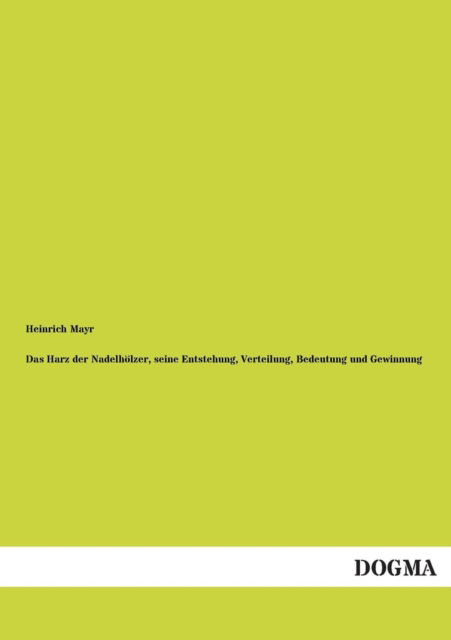 Heinrich Mayr

Das Harz der Nadelhölzer, seine Entstehung, Verteilung, Bedeutung und Gewinnung

DOGMA